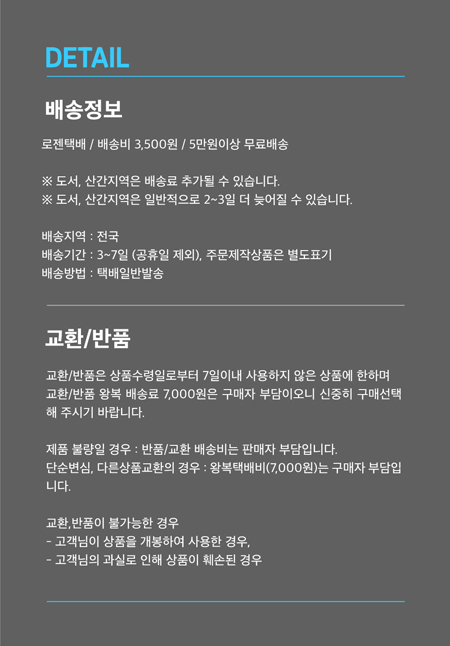 DETAIL

배송정보

로젠택배 / 배송비 3,500원 / 5만원이상 무료배송

※ 도서, 산간지역은 배송료 추가될 수 있습니다.
※ 도서, 산간지역은 일반적으로 2~3일 더 늦어질 수 있습니다.

배송지역 : 전국
배송기간 : 3~7일 (공휴일 제외), 주문제작상품은 별도표기
배송방법 : 택배일반발송

교환/반품

교환/반품은 상품수령일로부터 7일이내 사용하지 않은 상품에 한하며 교환/반품 왕복 배송료 7,000원은 구매자 부담이오니 신중히 구매선택해 주시기 바랍니다.

제품 불량일 경우 : 반품/교환 배송비는 판매자 부담입니다.
단순변심, 다른상품교환의 경우 : 왕복택배비(7,000원)는 구매자 부담입니다.

교환,반품이 불가능한 경우
- 고객님이 상품을 개봉하여 사용한 경우,
- 고객님의 과실로 인해 상품이 훼손된 경우